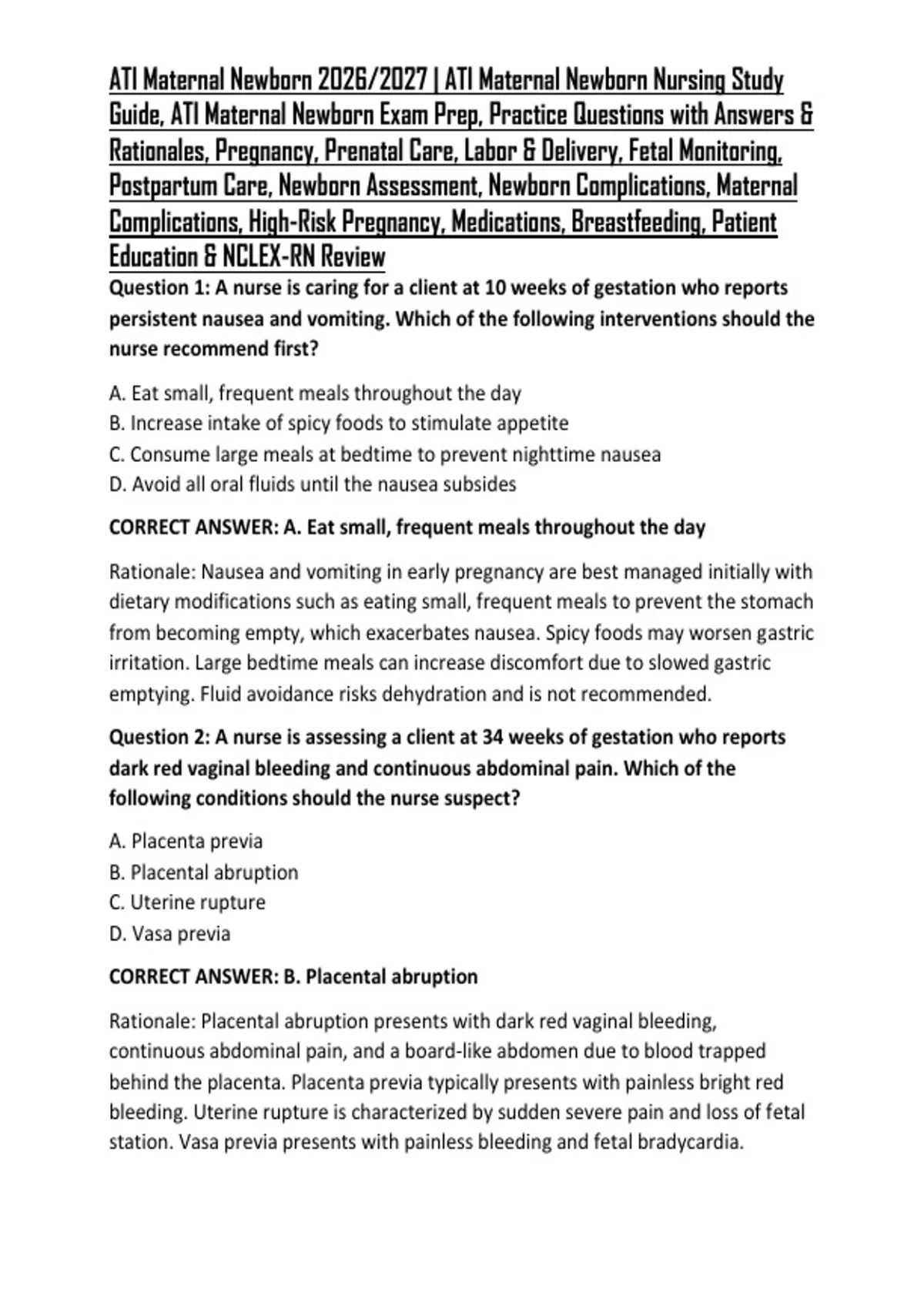 ATI Maternal Newborn 2026/2027 | ATI Maternal Newborn Nursing Study Guide, ATI Maternal Newborn Exam Prep, Practice Questions with Answers & Rationales, Pregnancy, Prenatal Care, Labor & Delivery, Fetal Monitoring, Postpartum Care, Newborn Assessment, Newborn Complications, Maternal Complications, High-Risk Pregnancy, Medications, Breastfeeding, Patient Education & NCLEX-RN Review

Question 1: A nurse is caring for a client at 10 weeks of gestation who reports persistent nausea and vomiting. Which of the following interventions should the nurse recommend first?

A. Eat small, frequent meals throughout the day
B. Increase intake of spicy foods to stimulate appetite
C. Consume large meals at bedtime to prevent nighttime nausea
D. Avoid all oral fluids until the nausea subsides

CORRECT ANSWER: A. Eat small, frequent meals throughout the day

Rationale: Nausea and vomiting in early pregnancy are best managed initially with dietary modifications such as eating small, frequent meals to prevent the stomach from becoming empty, which exacerbates nausea. Spicy foods may worsen gastric irritation. Large bedtime meals can increase discomfort due to slowed gastric emptying. Fluid avoidance risks dehydration and is not recommended.

Question 2: A nurse is assessing a client at 34 weeks of gestation who reports dark red vaginal bleeding and continuous abdominal pain. Which of the following conditions should the nurse suspect?

A. Placenta previa
B. Placental abruption
C. Uterine rupture
D. Vasa previa

CORRECT ANSWER: B. Placental abruption

Rationale: Placental abruption presents with dark red vaginal bleeding, continuous abdominal pain, and a board-like abdomen due to blood trapped behind the placenta. Placenta previa typically presents with painless bright red bleeding. Uterine rupture is characterized by sudden severe pain and loss of fetal station. Vasa previa presents with painless bleeding and fetal bradycardia.